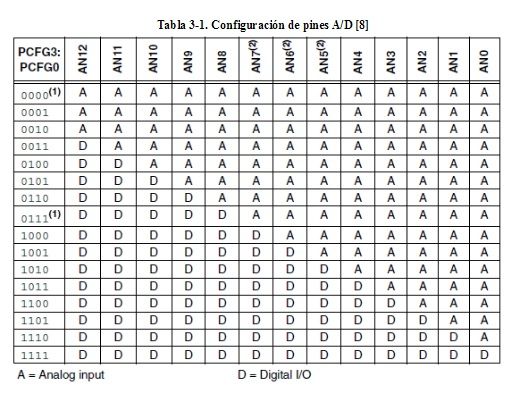 Tabla 3-1. Configuración de pines A/D [8]

| PCFG3: PCFG0 | AN12 | AN11 | AN10 | AN9 | AN8 | AN7$^{(2)}$ | AN6$^{(2)}$ | AN5$^{(2)}$ | AN4 | AN3 | AN2 | AN1 | AN0 |
|---|---|---|---|---|---|---|---|---|---|---|---|---|---|
| 0000$^{(1)}$ | A | A | A | A | A | A | A | A | A | A | A | A | A |
| 0001 | A | A | A | A | A | A | A | A | A | A | A | A | A |
| 0010 | A | A | A | A | A | A | A | A | A | A | A | A | A |
| 0011 | D | A | A | A | A | A | A | A | A | A | A | A | A |
| 0100 | D | D | A | A | A | A | A | A | A | A | A | A | A |
| 0101 | D | D | D | A | A | A | A | A | A | A | A | A | A |
| 0110 | D | D | D | D | A | A | A | A | A | A | A | A | A |
| 0111$^{(1)}$ | D | D | D | D | D | A | A | A | A | A | A | A | A |
| 1000 | D | D | D | D | D | D | A | A | A | A | A | A | A |
| 1001 | D | D | D | D | D | D | D | A | A | A | A | A | A |
| 1010 | D | D | D | D | D | D | D | D | A | A | A | A | A |
| 1011 | D | D | D | D | D | D | D | D | D | A | A | A | A |
| 1100 | D | D | D | D | D | D | D | D | D | D | A | A | A |
| 1101 | D | D | D | D | D | D | D | D | D | D | D | A | A |
| 1110 | D | D | D | D | D | D | D | D | D | D | D | D | A |
| 1111 | D | D | D | D | D | D | D | D | D | D | D | D | D |

A = Analog input D = Digital I/O